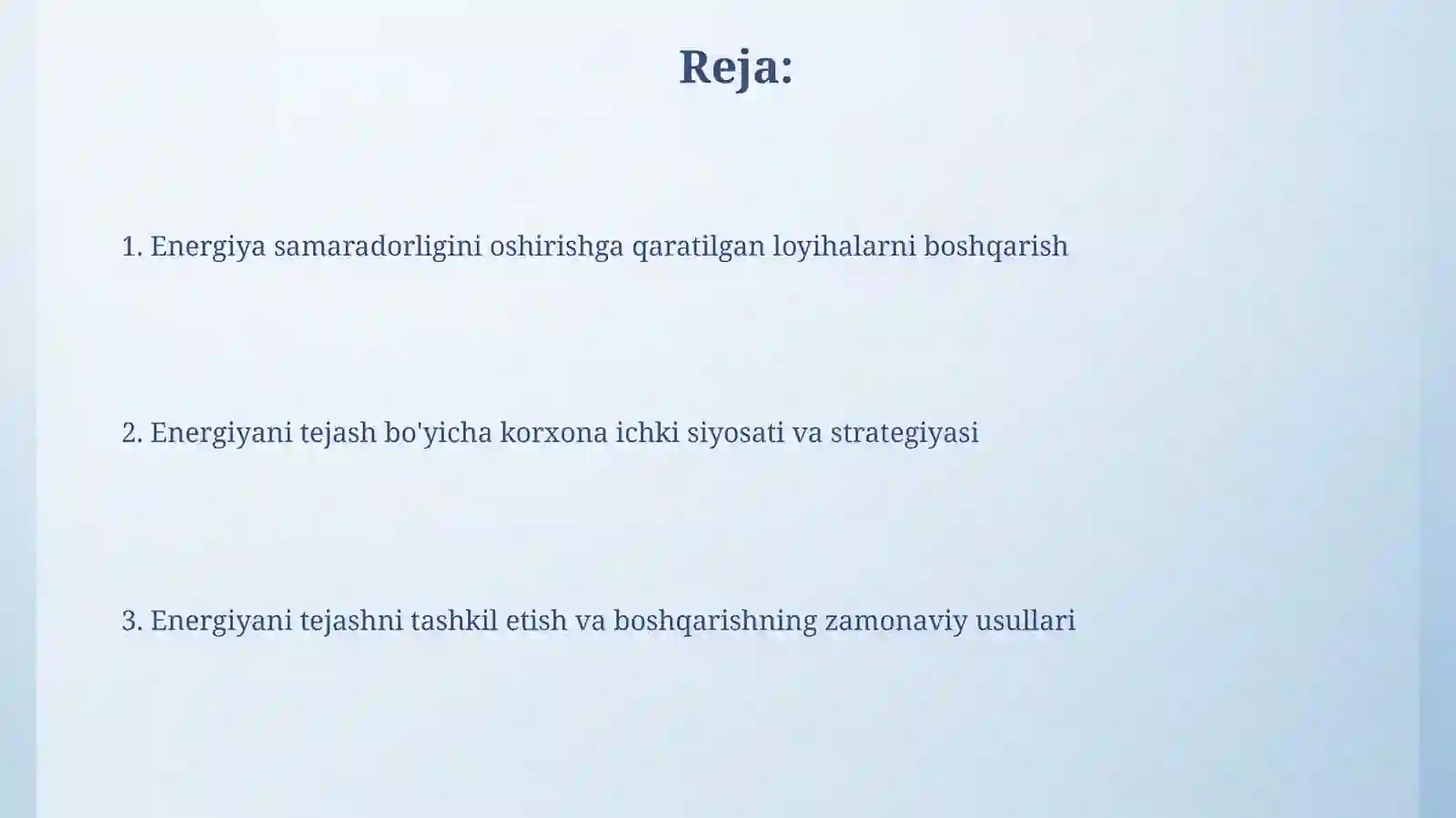 Reja:

1. Energiya samaradorligini oshirishga qaratilgan loyihalarni boshqarish

2. Energiyani tejash bo'yicha korxona ichki siyosati va strategiyasi

3. Energiyani tejashni tashkil etish va boshqarishning zamonaviy usullari